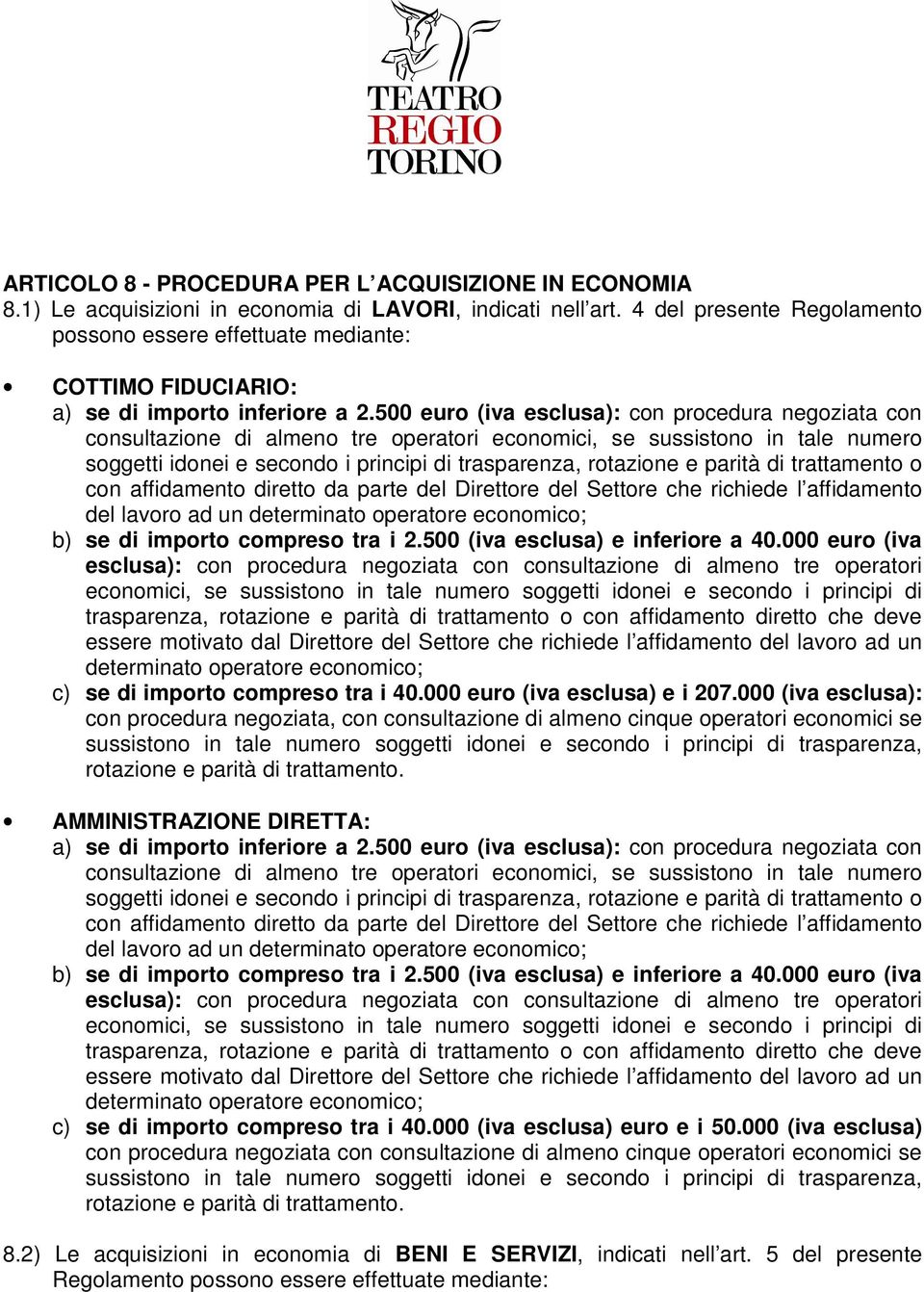 TEATRO
REGIO
TORINO

ARTICOLO 8 - PROCEDURA PER L'ACQUISIZIONE IN ECONOMIA
8.1) Le acquisizioni in economia di LAVORI, indicati nell'art. 4 del presente Regolamento possono essere effettuate mediante:

• COTTIMO FIDUCIARIO:
a) se di importo inferiore a 2.500 euro (iva esclusa): con procedura negoziata con consultazione di almeno tre operatori economici, se sussistono in tale numero soggetti idonei e secondo i principi di trasparenza, rotazione e parità di trattamento o con affidamento diretto da parte del Direttore del Settore che richiede l'affidamento del lavoro ad un determinato operatore economico;
b) se di importo compreso tra i 2.500 (iva esclusa) e inferiore a 40.000 euro (iva esclusa): con procedura negoziata con consultazione di almeno tre operatori economici, se sussistono in tale numero soggetti idonei e secondo i principi di trasparenza, rotazione e parità di trattamento o con affidamento diretto che deve essere motivato dal Direttore del Settore che richiede l'affidamento del lavoro ad un determinato operatore economico;
c) se di importo compreso tra i 40.000 euro (iva esclusa) e i 207.000 (iva esclusa): con procedura negoziata, con consultazione di almeno cinque operatori economici se sussistono in tale numero soggetti idonei e secondo i principi di trasparenza, rotazione e parità di trattamento.

• AMMINISTRAZIONE DIRETTA:
a) se di importo inferiore a 2.500 euro (iva esclusa): con procedura negoziata con consultazione di almeno tre operatori economici, se sussistono in tale numero soggetti idonei e secondo i principi di trasparenza, rotazione e parità di trattamento o con affidamento diretto da parte del Direttore del Settore che richiede l'affidamento del lavoro ad un determinato operatore economico;
b) se di importo compreso tra i 2.500 (iva esclusa) e inferiore a 40.000 euro (iva esclusa): con procedura negoziata con consultazione di almeno tre operatori economici, se sussistono in tale numero soggetti idonei e secondo i principi di trasparenza, rotazione e parità di trattamento o con affidamento diretto che deve essere motivato dal Direttore del Settore che richiede l'affidamento del lavoro ad un determinato operatore economico;
c) se di importo compreso tra i 40.000 (iva esclusa) euro e i 50.000 (iva esclusa) con procedura negoziata con consultazione di almeno cinque operatori economici se sussistono in tale numero soggetti idonei e secondo i principi di trasparenza, rotazione e parità di trattamento.

8.2) Le acquisizioni in economia di BENI E SERVIZI, indicati nell'art. 5 del presente Regolamento possono essere effettuate mediante: